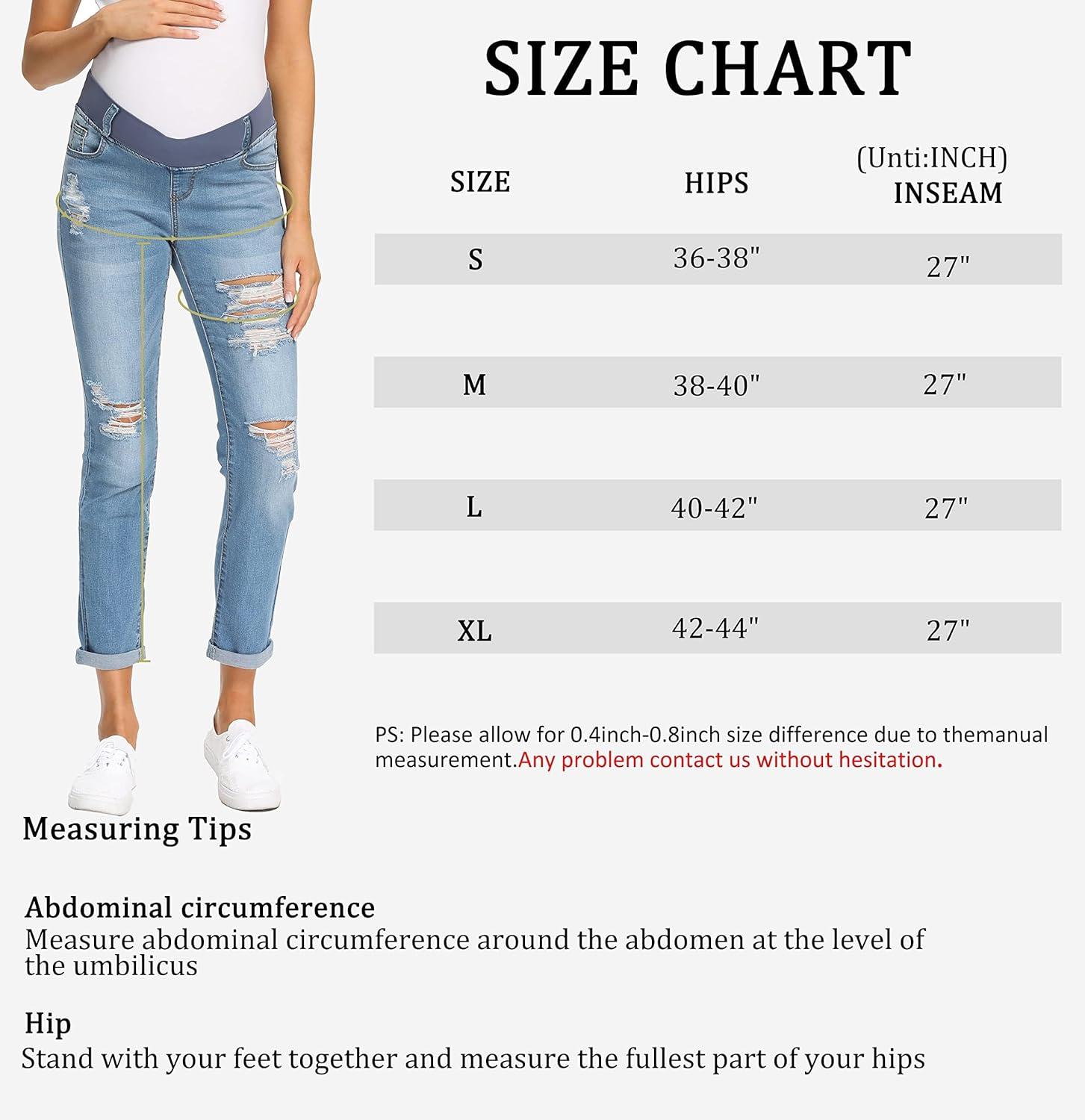 SIZE CHART

(Unti:INCH)

| SIZE | HIPS | INSEAM |
|---|---|---|
| S | 36-38" | 27" |
| M | 38-40" | 27" |
| L | 40-42" | 27" |
| XL | 42-44" | 27" |

PS: Please allow for 0.4inch-0.8inch size difference due to themanual measurement.Any problem contact us without hesitation.

Measuring Tips

Abdominal circumference
Measure abdominal circumference around the abdomen at the level of the umbilicus

Hip
Stand with your feet together and measure the fullest part of your hips